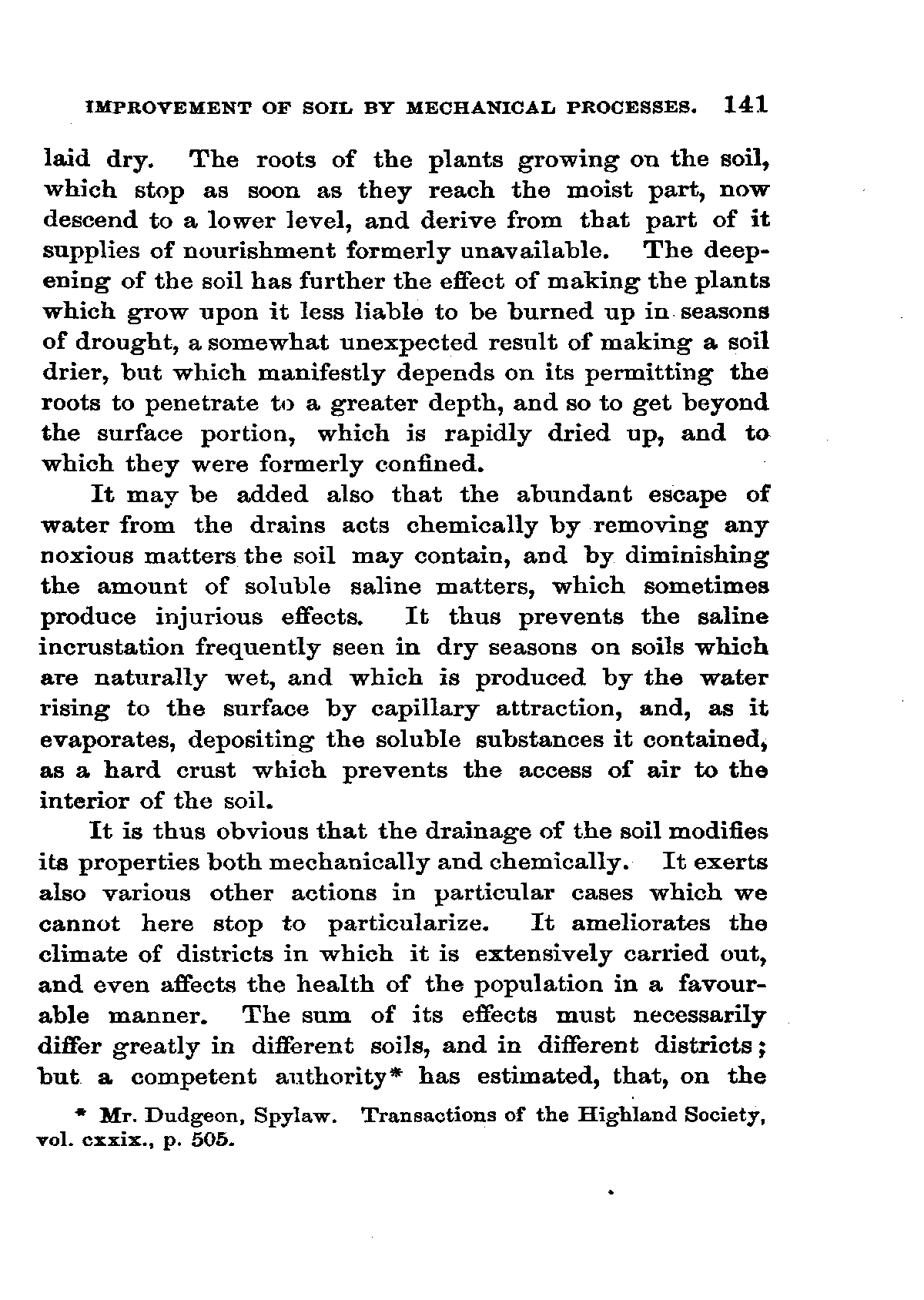 IMPROVEMENT OF SOIL BY MECHANICAL PROCESSES. 141

laid dry. The roots of the plants growing on the soil, which stop as soon as they reach the moist part, now descend to a lower level, and derive from that part of it supplies of nourishment formerly unavailable. The deepening of the soil has further the effect of making the plants which grow upon it less liable to be burned up in seasons of drought, a somewhat unexpected result of making a soil drier, but which manifestly depends on its permitting the roots to penetrate to a greater depth, and so to get beyond the surface portion, which is rapidly dried up, and to which they were formerly confined.

It may be added also that the abundant escape of water from the drains acts chemically by removing any noxious matters the soil may contain, and by diminishing the amount of soluble saline matters, which sometimes produce injurious effects. It thus prevents the saline incrustation frequently seen in dry seasons on soils which are naturally wet, and which is produced by the water rising to the surface by capillary attraction, and, as it evaporates, depositing the soluble substances it contained, as a hard crust which prevents the access of air to the interior of the soil.

It is thus obvious that the drainage of the soil modifies its properties both mechanically and chemically. It exerts also various other actions in particular cases which we cannot here stop to particularize. It ameliorates the climate of districts in which it is extensively carried out, and even affects the health of the population in a favourable manner. The sum of its effects must necessarily differ greatly in different soils, and in different districts; but a competent authority* has estimated, that, on the

* Mr. Dudgeon, Spylaw. Transactions of the Highland Society, vol. cxxix., p. 505.